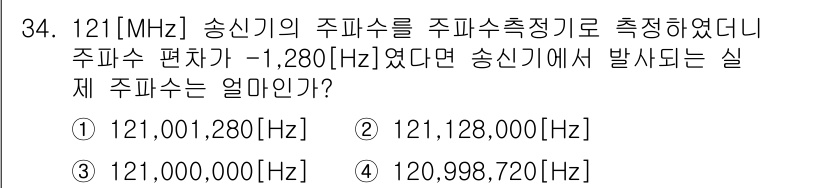 34. 121[MHz] 송신기의 주파수를 주파수측정기로 측정하였더니 주파수 편차가 -1,280[Hz]였다면 송신기에서 발사되는 실제 주파수는 얼마인가?

① 121,001,280[Hz] ② 121,128,000[Hz]

③ 121,000,000[Hz] ④ 120,998,720[Hz]